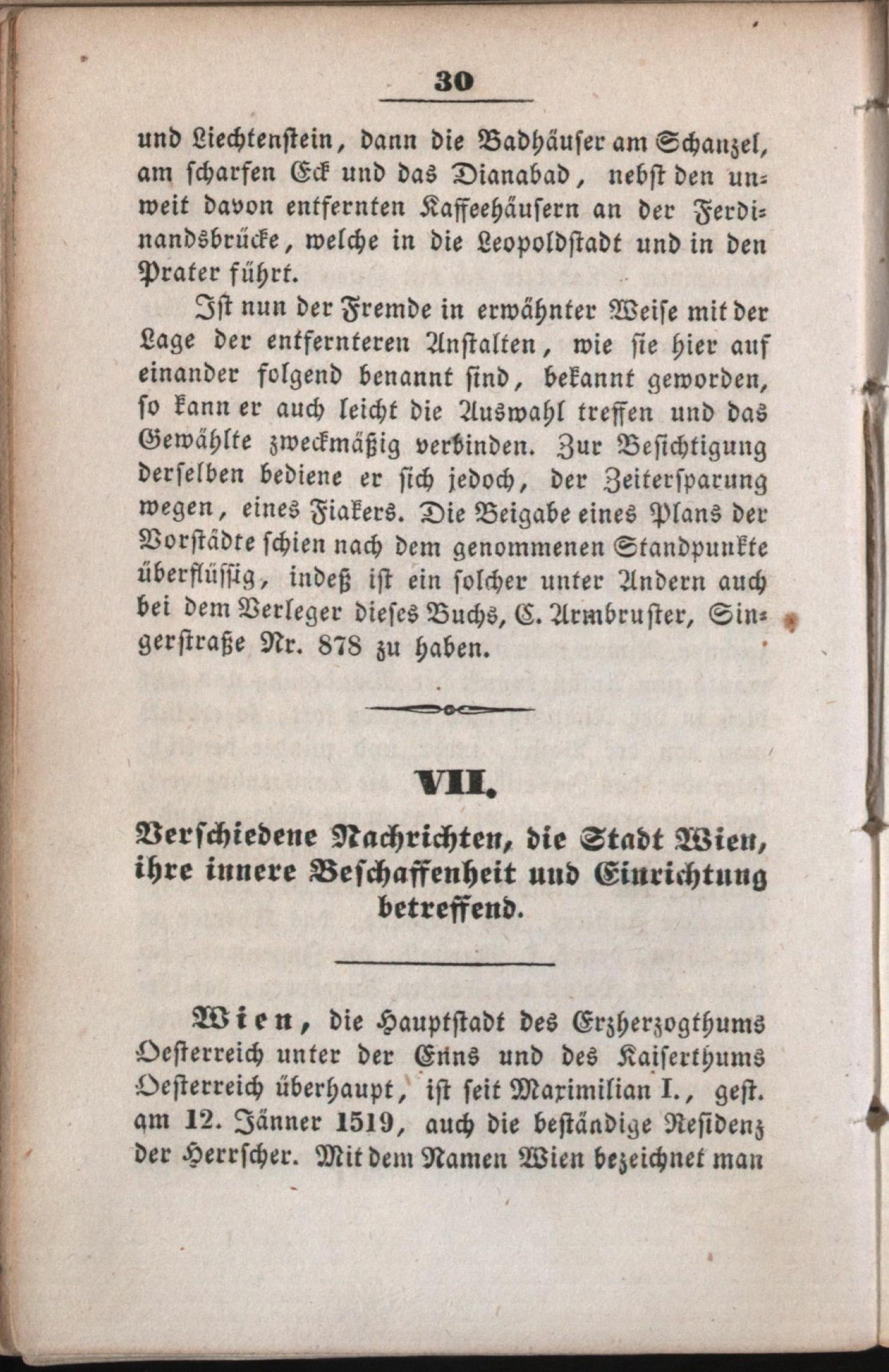 30

und Liechtenstein, dann die Badhäuser am Schanzel, am scharfen Eck und das Dianabad, nebst den unweit davon entfernten Kaffeehäusern an der Ferdinandsbrücke, welche in die Leopoldstadt und in den Prater führt.

Ist nun der Fremde in erwähnter Weise mit der Lage der entfernteren Anstalten, wie sie hier auf einander folgend benannt sind, bekannt geworden, so kann er auch leicht die Auswahl treffen und das Gewählte zweckmäßig verbinden. Zur Besichtigung derselben bediene er sich jedoch, der Zeitersparung wegen, eines Fiakers. Die Beigabe eines Plans der Vorstädte schien nach dem genommenen Standpunkte überflüssig, indeß ist ein solcher unter Andern auch bei dem Verleger dieses Buchs, C. Armbruster, Singerstraße Nr. 878 zu haben.

VII.

Verschiedene Nachrichten, die Stadt Wien, ihre innere Beschaffenheit und Einrichtung betreffend.

Wien, die Hauptstadt des Erzherzogthums Oesterreich unter der Enns und des Kaiserthums Oesterreich überhaupt, ist seit Maximilian I., gest. am 12. Jänner 1519, auch die beständige Residenz der Herrscher. Mit dem Namen Wien bezeichnet man